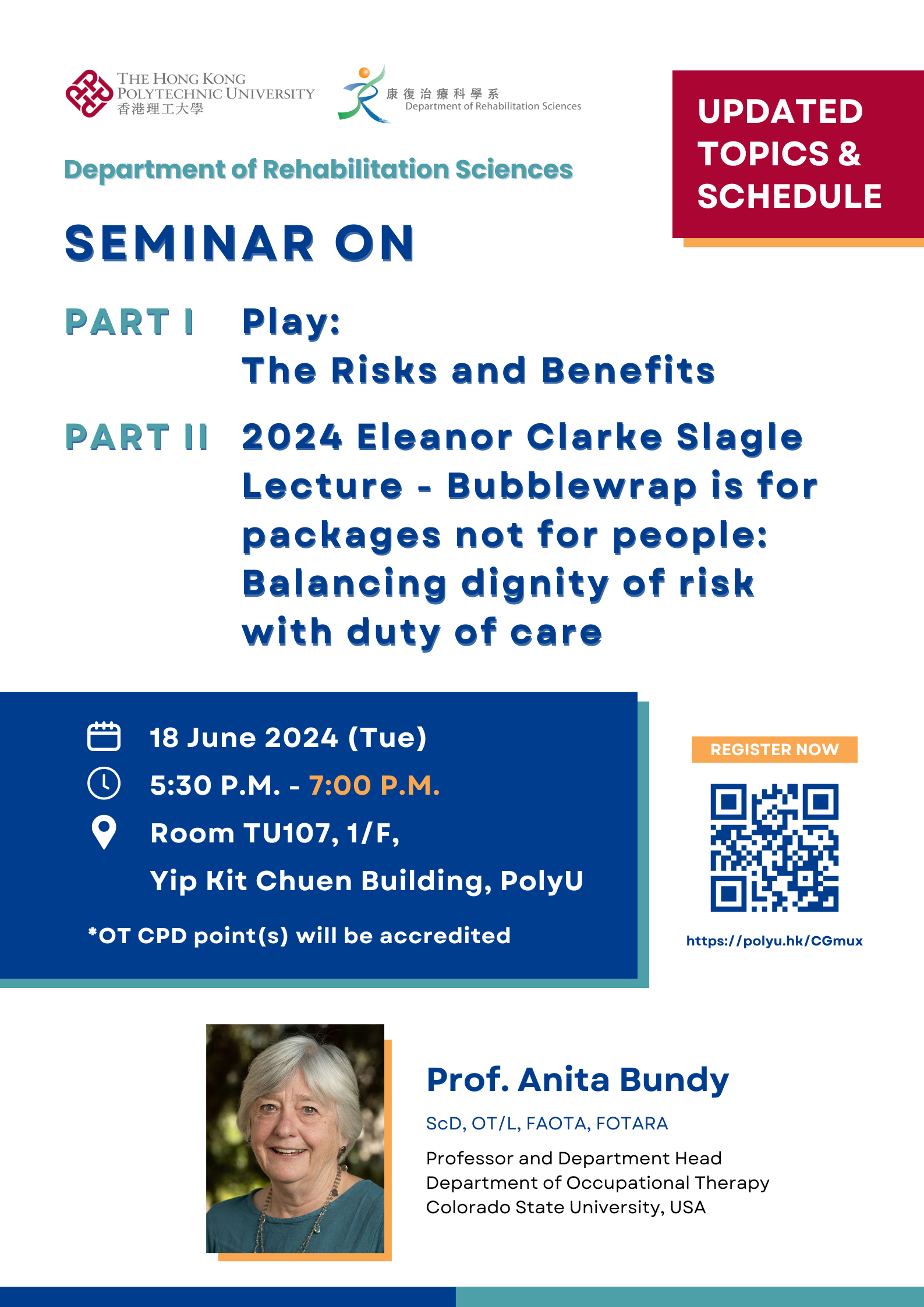 THE HONG KONG POLYTECHNIC UNIVERSITY
香港理工大學

康復治療科學系
Department of Rehabilitation Sciences

UPDATED TOPICS & SCHEDULE

Department of Rehabilitation Sciences

SEMINAR ON

PART I Play: The Risks and Benefits

PART II 2024 Eleanor Clarke Slagle Lecture - Bubblewrap is for packages not for people: Balancing dignity of risk with duty of care

18 June 2024 (Tue)
5:30 P.M. - 7:00 P.M.
Room TU107, 1/F,
Yip Kit Chuen Building, PolyU

*OT CPD point(s) will be accredited

REGISTER NOW

https://polyu.hk/CGmux

Prof. Anita Bundy
ScD, OT/L, FAOTA, FOTARA
Professor and Department Head
Department of Occupational Therapy
Colorado State University, USA